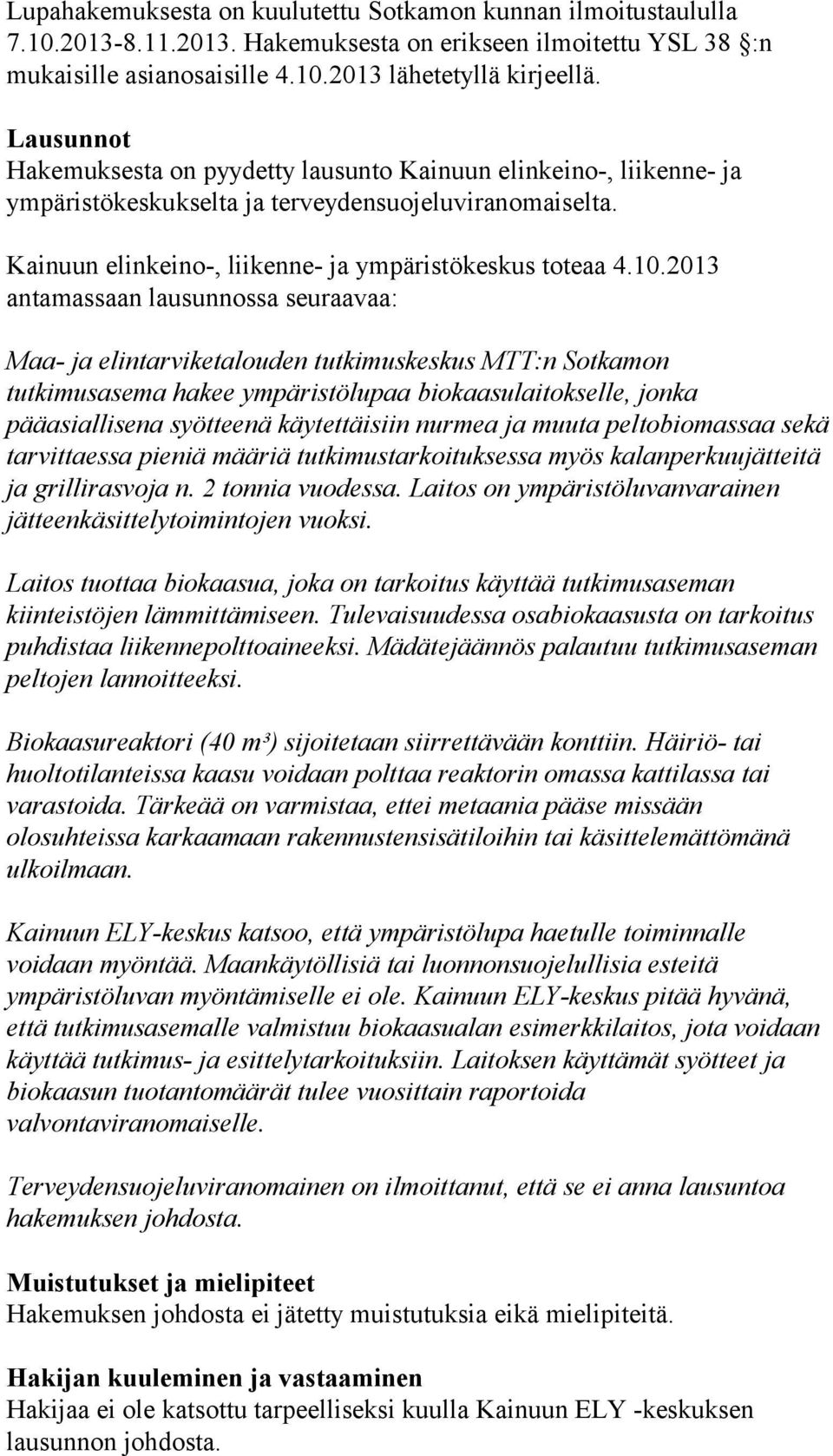 Lupahakemuksesta on kuulutettu Sotkamon kunnan ilmoitustaululla 7.10.2013-8.11.2013. Hakemuksesta on erikseen ilmoitettu YSL 38 :n mukaisille asianosaisille 4.10.2013 lähetetyllä kirjeellä.

Lausunnot
Hakemuksesta on pyydetty lausunto Kainuun elinkeino-, liikenne- ja ympäristökeskukselta ja terveydensuojeluviranomaiselta.

Kainuun elinkeino-, liikenne- ja ympäristökeskus toteaa 4.10.2013 antamassaan lausunnossa seuraavaa:

Maa- ja elintarviketalouden tutkimuskeskus MTT:n Sotkamon tutkimusasema hakee ympäristölupaa biokaasulaitokselle, jonka pääasiallisena syötteenä käytettäisiin nurmea ja muuta peltobiomassaa sekä tarvittaessa pieniä määriä tutkimustarkoituksessa myös kalanperkuujätteitä ja grillirasvoja n. 2 tonnia vuodessa. Laitos on ympäristöluvanvarainen jätteenkäsittelytoimintojen vuoksi.

Laitos tuottaa biokaasua, joka on tarkoitus käyttää tutkimusaseman kiinteistöjen lämmittämiseen. Tulevaisuudessa osabiokaasusta on tarkoitus puhdistaa liikennepolttoaineeksi. Mädätejäännös palautuu tutkimusaseman peltojen lannoitteeksi.

Biokaasureaktori (40 m³) sijoitetaan siirrettävään konttiin. Häiriö- tai huoltotilanteissa kaasu voidaan polttaa reaktorin omassa kattilassa tai varastoida. Tärkeää on varmistaa, ettei metaania pääse missään olosuhteissa karkaamaan rakennustensisätiloihin tai käsittelemättömänä ulkoilmaan.

Kainuun ELY-keskus katsoo, että ympäristölupa haetulle toiminnalle voidaan myöntää. Maankäytöllisiä tai luonnonsuojelullisia esteitä ympäristöluvan myöntämiselle ei ole. Kainuun ELY-keskus pitää hyvänä, että tutkimusasemalle valmistuu biokaasualan esimerkkilaitos, jota voidaan käyttää tutkimus- ja esittelytarkoituksiin. Laitoksen käyttämät syötteet ja biokaasun tuotantomäärät tulee vuosittain raportoida valvontaviranomaiselle.

Terveydensuojeluviranomainen on ilmoittanut, että se ei anna lausuntoa hakemuksen johdosta.

Muistutukset ja mielipiteet
Hakemuksen johdosta ei jätetty muistutuksia eikä mielipiteitä.

Hakijan kuuleminen ja vastaaminen
Hakijaa ei ole katsottu tarpeelliseksi kuulla Kainuun ELY -keskuksen lausunnon johdosta.